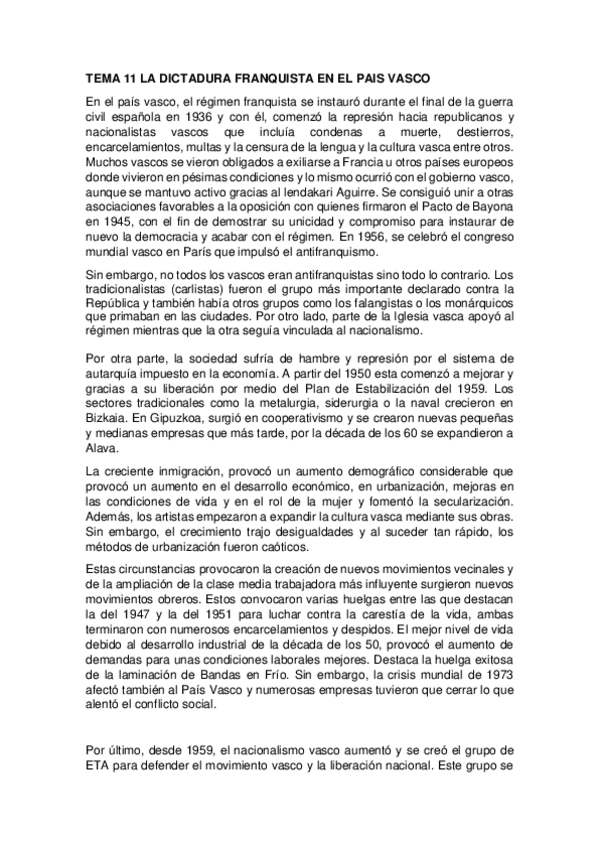 TEMA 11 LA DICTADURA FRANQUISTA EN EL PAIS VASCO

En el país vasco, el régimen franquista se instauró durante el final de la guerra civil española en 1936 y con él, comenzó la represión hacia republicanos y nacionalistas vascos que incluía condenas a muerte, destierros, encarcelamientos, multas y la censura de la lengua y la cultura vasca entre otros. Muchos vascos se vieron obligados a exiliarse a Francia u otros países europeos donde vivieron en pésimas condiciones y lo mismo ocurrió con el gobierno vasco, aunque se mantuvo activo gracias al lendakari Aguirre. Se consiguió unir a otras asociaciones favorables a la oposición con quienes firmaron el Pacto de Bayona en 1945, con el fin de demostrar su unicidad y compromiso para instaurar de nuevo la democracia y acabar con el régimen. En 1956, se celebró el congreso mundial vasco en París que impulsó el antifranquismo.

Sin embargo, no todos los vascos eran antifranquistas sino todo lo contrario. Los tradicionalistas (carlistas) fueron el grupo más importante declarado contra la República y también había otros grupos como los falangistas o los monárquicos que primaban en las ciudades. Por otro lado, parte de la Iglesia vasca apoyó al régimen mientras que la otra seguía vinculada al nacionalismo.

Por otra parte, la sociedad sufría de hambre y represión por el sistema de autarquía impuesto en la economía. A partir del 1950 esta comenzó a mejorar y gracias a su liberación por medio del Plan de Estabilización del 1959. Los sectores tradicionales como la metalurgia, siderurgia o la naval crecieron en Bizkaia. En Gipuzkoa, surgió en cooperativismo y se crearon nuevas pequeñas y medianas empresas que más tarde, por la década de los 60 se expandieron a Alava.

La creciente inmigración, provocó un aumento demográfico considerable que provocó un aumento en el desarrollo económico, en urbanización, mejoras en las condiciones de vida y en el rol de la mujer y fomentó la secularización. Además, los artistas empezaron a expandir la cultura vasca mediante sus obras. Sin embargo, el crecimiento trajo desigualdades y al suceder tan rápido, los métodos de urbanización fueron caóticos.

Estas circunstancias provocaron la creación de nuevos movimientos vecinales y de la ampliación de la clase media trabajadora más influyente surgieron nuevos movimientos obreros. Estos convocaron varias huelgas entre las que destacan la del 1947 y la del 1951 para luchar contra la carestía de la vida, ambas terminaron con numerosos encarcelamientos y despidos. El mejor nivel de vida debido al desarrollo industrial de la década de los 50, provocó el aumento de demandas para unas condiciones laborales mejores. Destaca la huelga exitosa de la laminación de Bandas en Frío. Sin embargo, la crisis mundial de 1973 afectó también al País Vasco y numerosas empresas tuvieron que cerrar lo que alentó el conflicto social.

Por último, desde 1959, el nacionalismo vasco aumentó y se creó el grupo de ETA para defender el movimiento vasco y la liberación nacional. Este grupo se